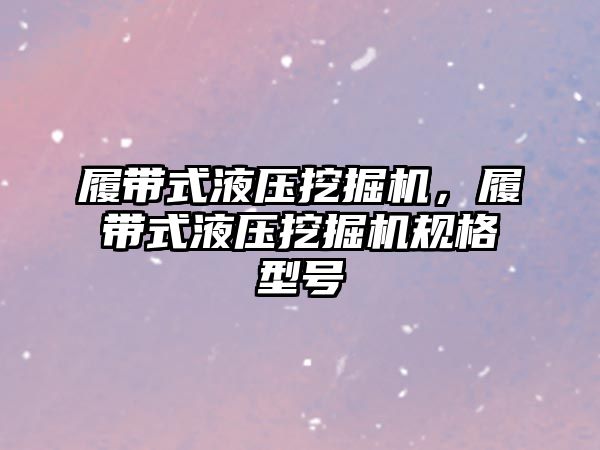 履带式液压挖掘机，履带式液压挖掘机规格型号